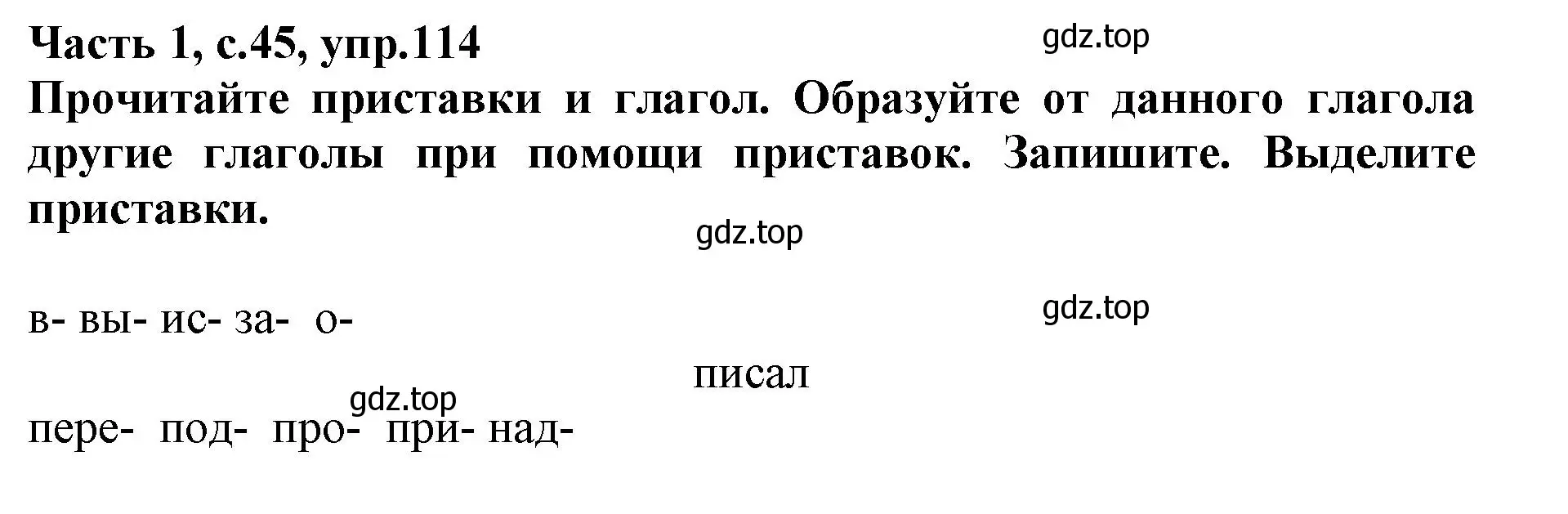 Часть 1, с.45, упр.114

gdz.top

Прочитайте приставки и глагол. Образуйте от данного глагола другие глаголы при помощи приставок. Запишите. Выделите приставки.

gdz.top

в- вы- ис- за- о-

gdz.top

писал

gdz.top

пере- под- про- при- над-